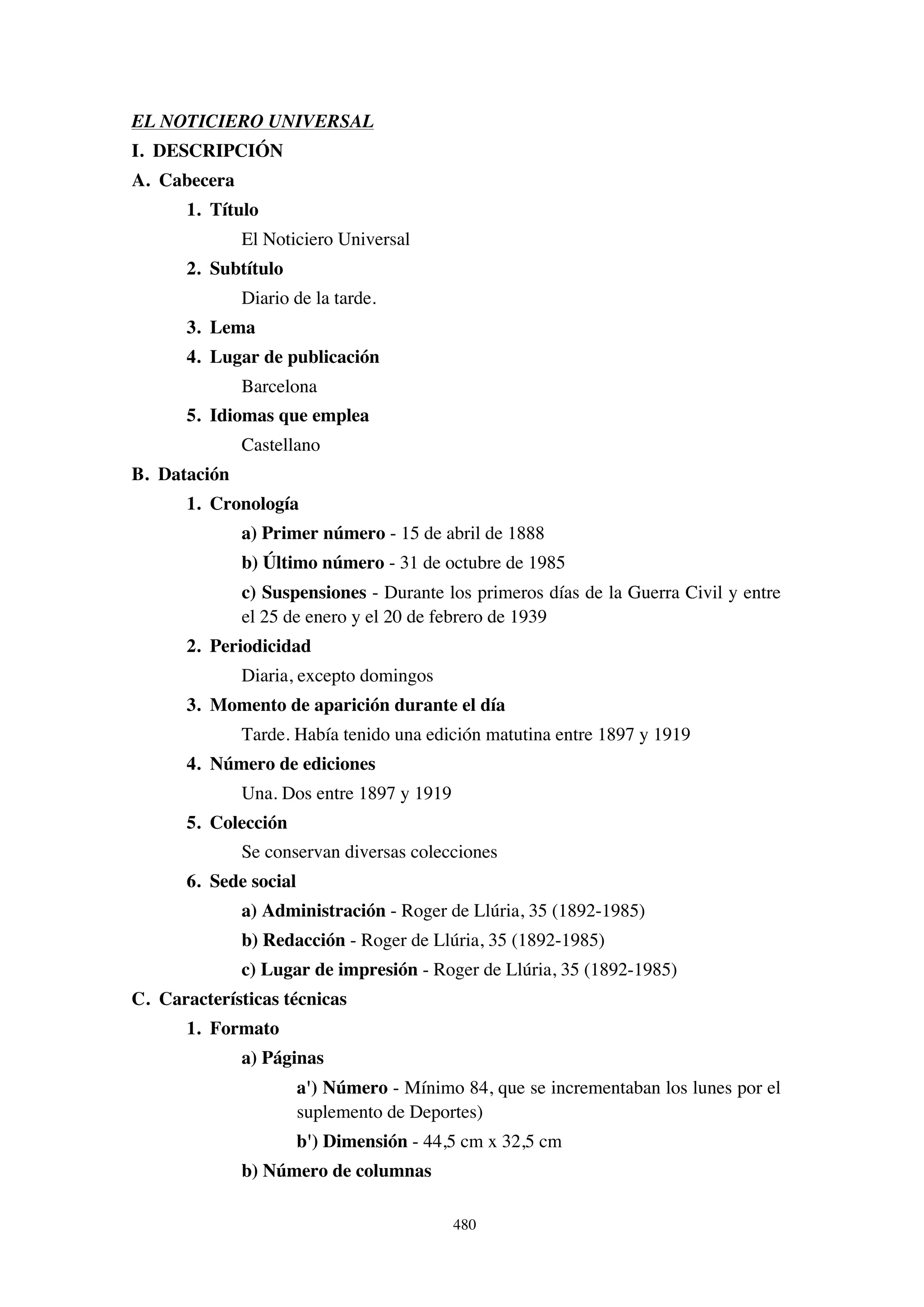 EL NOTICIERO UNIVERSAL

I. DESCRIPCIÓN

A. Cabecera

1. Título

El Noticiero Universal

2. Subtítulo

Diario de la tarde.

3. Lema

4. Lugar de publicación

Barcelona

5. Idiomas que emplea

Castellano

B. Datación

1. Cronología

a) Primer número - 15 de abril de 1888

b) Último número - 31 de octubre de 1985

c) Suspensiones - Durante los primeros días de la Guerra Civil y entre el 25 de enero y el 20 de febrero de 1939

2. Periodicidad

Diaria, excepto domingos

3. Momento de aparición durante el día

Tarde. Había tenido una edición matutina entre 1897 y 1919

4. Número de ediciones

Una. Dos entre 1897 y 1919

5. Colección

Se conservan diversas colecciones

6. Sede social

a) Administración - Roger de Llúria, 35 (1892-1985)

b) Redacción - Roger de Llúria, 35 (1892-1985)

c) Lugar de impresión - Roger de Llúria, 35 (1892-1985)

C. Características técnicas

1. Formato

a) Páginas

a') Número - Mínimo 84, que se incrementaban los lunes por el suplemento de Deportes)

b') Dimensión - 44,5 cm x 32,5 cm

b) Número de columnas

480